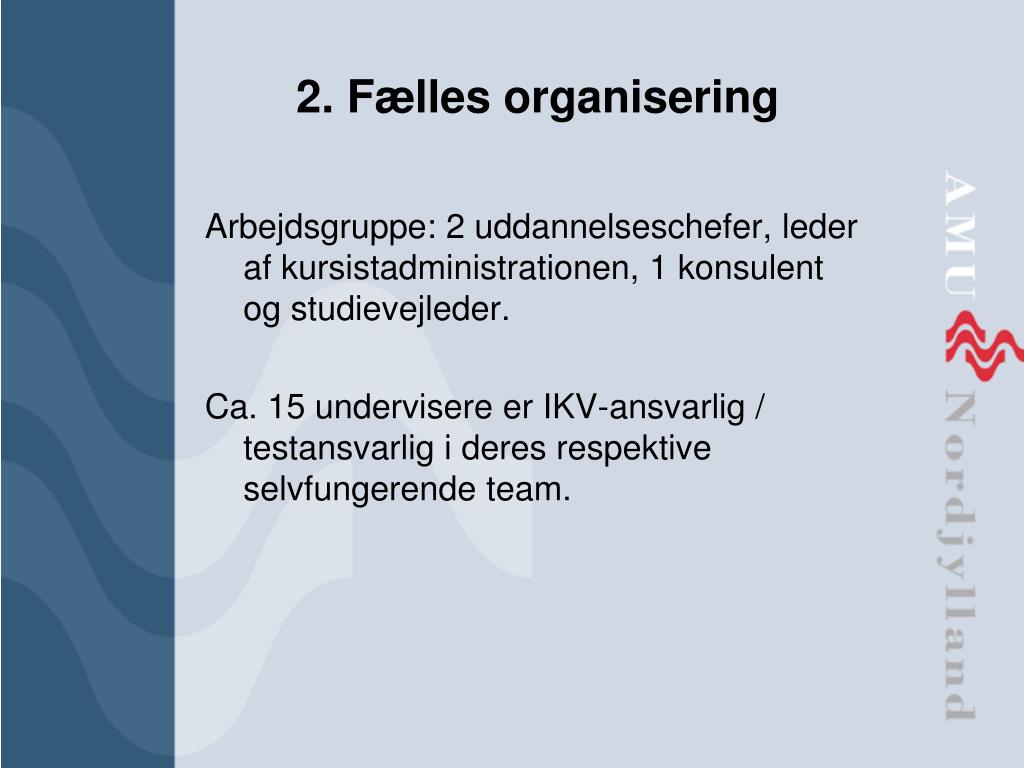 2. Fælles organisering

Arbejdsgruppe: 2 uddannelseschefer, leder af kursistadministrationen, 1 konsulent og studievejleder.

Ca. 15 undervisere er IKV-ansvarlig / testansvarlig i deres respektive selvfungerende team.

AMU Nordjylland